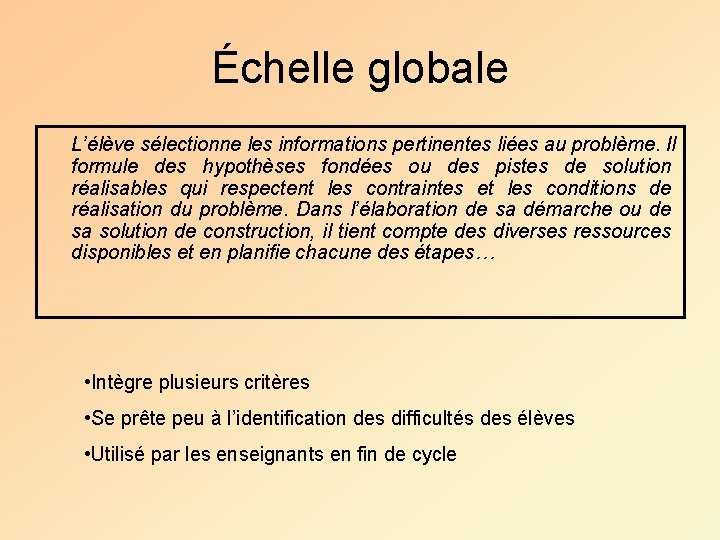 Échelle globale

L’élève sélectionne les informations pertinentes liées au problème. Il formule des hypothèses fondées ou des pistes de solution réalisables qui respectent les contraintes et les conditions de réalisation du problème. Dans l’élaboration de sa démarche ou de sa solution de construction, il tient compte des diverses ressources disponibles et en planifie chacune des étapes…

•Intègre plusieurs critères

•Se prête peu à l’identification des difficultés des élèves

•Utilisé par les enseignants en fin de cycle